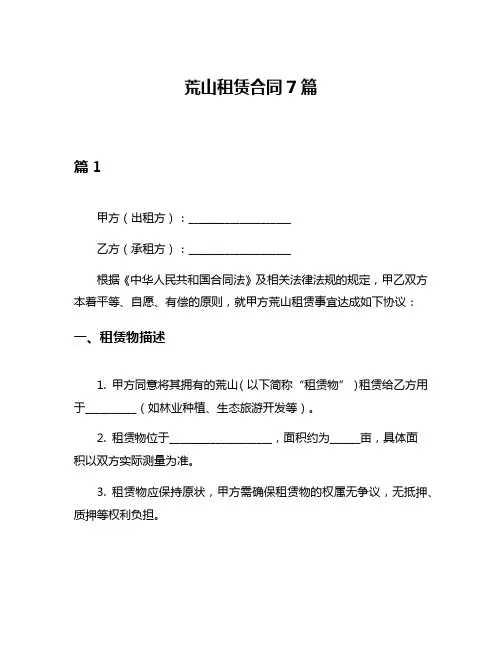 荒山租赁合同7篇

篇1

甲方（出租方）：__________________

乙方（承租方）：__________________

根据《中华人民共和国合同法》及相关法律法规的规定，甲乙双方本着平等、自愿、有偿的原则，就甲方荒山租赁事宜达成如下协议：

一、租赁物描述

1. 甲方同意将其拥有的荒山（以下简称“租赁物”）租赁给乙方用于_________（如林业种植、生态旅游开发等）。

2. 租赁物位于__________________，面积约为_____亩，具体面积以双方实际测量为准。

3. 租赁物应保持原状，甲方需确保租赁物的权属无争议，无抵押、质押等权利负担。